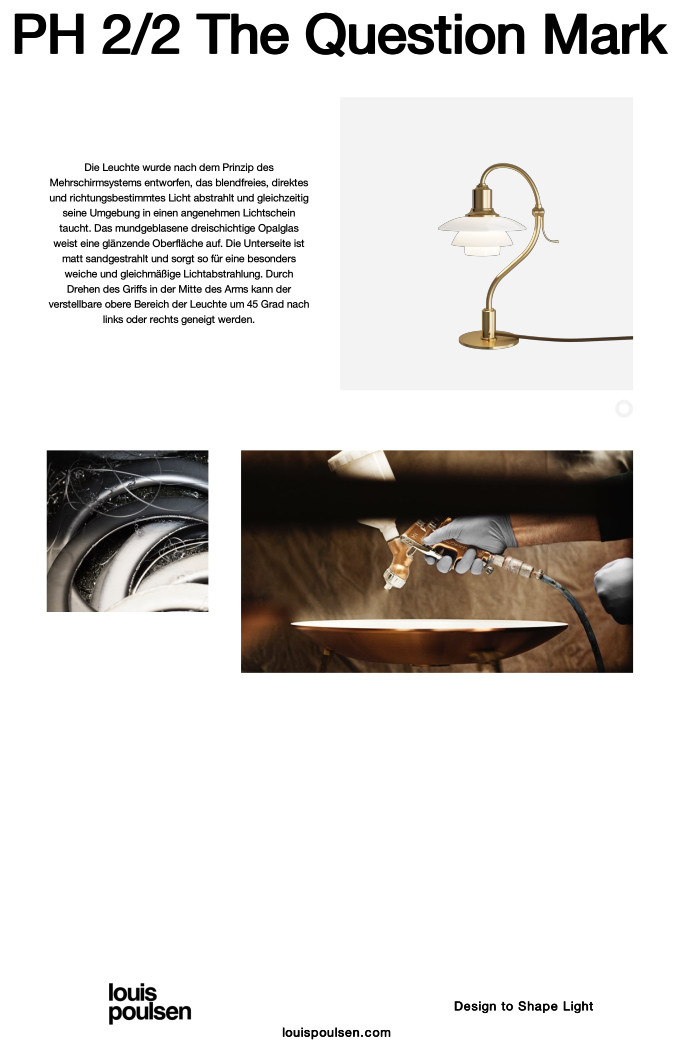 PH 2/2 The Question Mark

Die Leuchte wurde nach dem Prinzip des Mehrschirmsystems entworfen, das blendfreies, direktes und richtungsbestimmtes Licht abstrahlt und gleichzeitig seine Umgebung in einen angenehmen Lichtschein taucht. Das mundgeblasene dreischichtige Opalglas weist eine glänzende Oberfläche auf. Die Unterseite ist matt sandgestrahlt und sorgt so für eine besonders weiche und gleichmäßige Lichtabstrahlung. Durch Drehen des Griffs in der Mitte des Arms kann der verstellbare obere Bereich der Leuchte um 45 Grad nach links oder rechts geneigt werden.

louis poulsen

Design to Shape Light

louispoulsen.com